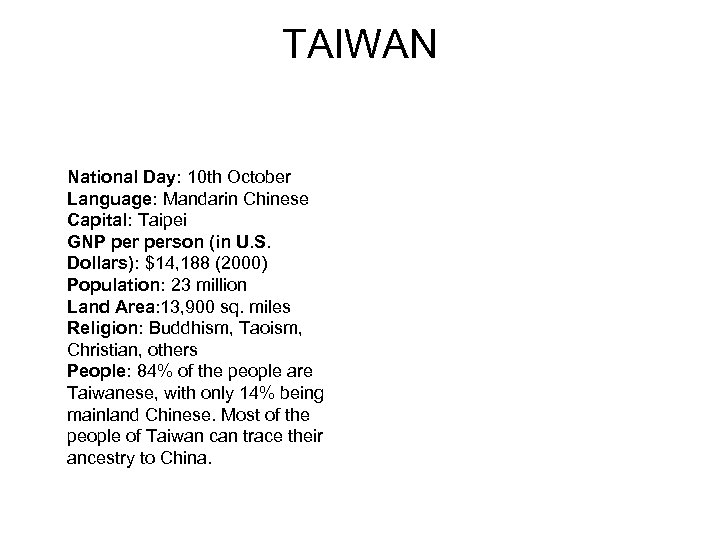 TAIWAN

National Day: 10th October
Language: Mandarin Chinese
Capital: Taipei
GNP per person (in U.S. Dollars): $14,188 (2000)
Population: 23 million
Land Area:13,900 sq. miles
Religion: Buddhism, Taoism, Christian, others
People: 84% of the people are Taiwanese, with only 14% being mainland Chinese. Most of the people of Taiwan can trace their ancestry to China.